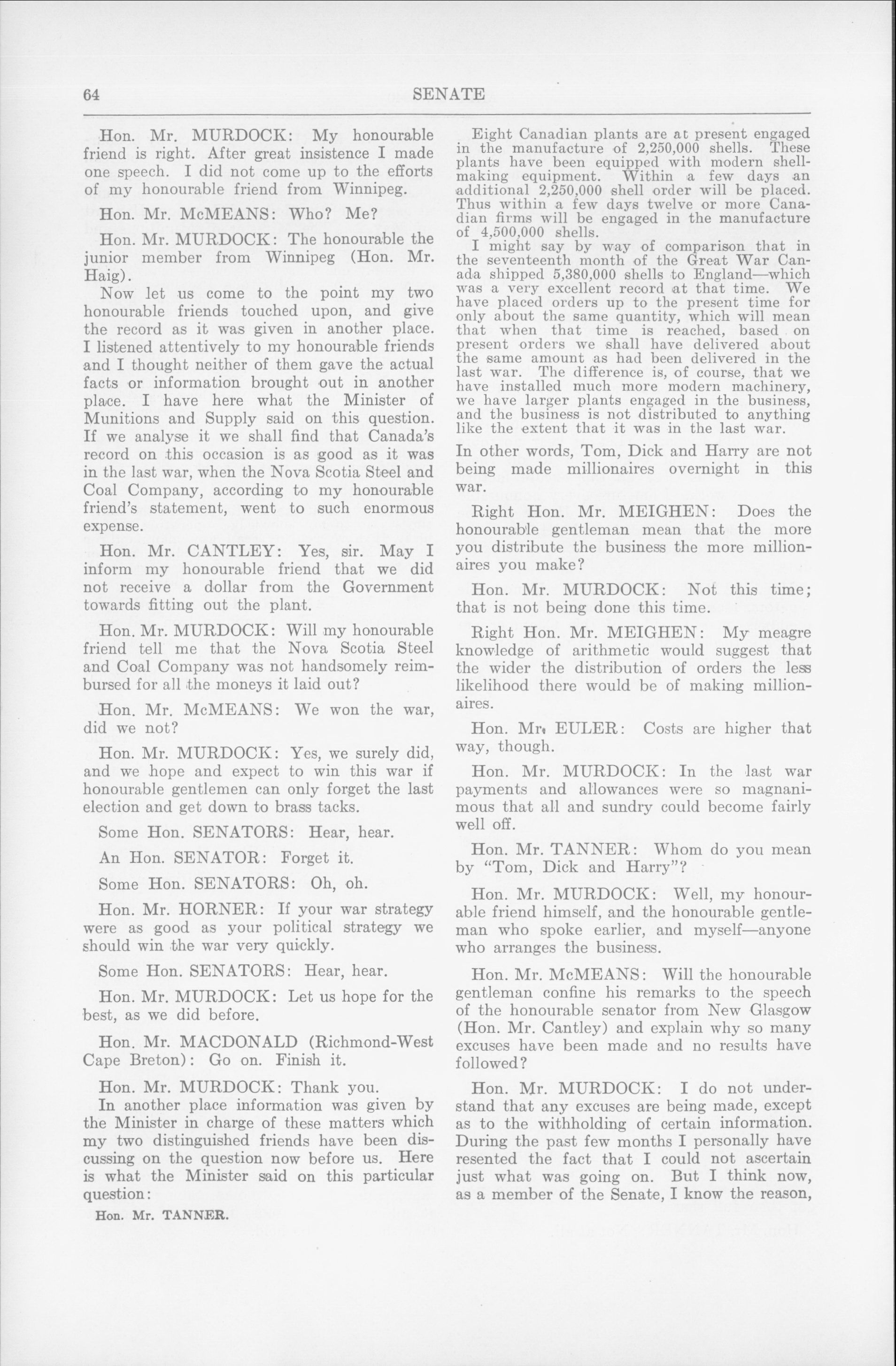 64 SENATE

Hon. Mr. MURDOCK: My honourable friend is right. After great insistence I made one speech. I did not come up to the efforts of my honourable friend from Winnipeg.

Hon. Mr. McMEANS: Who? Me?

Hon. Mr. MURDOCK: The honourable the junior member from Winnipeg (Hon. Mr. Haig).

Now let us come to the point my two honourable friends touched upon, and give the record as it was given in another place. I listened attentively to my honourable friends and I thought neither of them gave the actual facts or information brought out in another place. I have here what the Minister of Munitions and Supply said on this question. If we analyse it we shall find that Canada's record on this occasion is as good as it was in the last war, when the Nova Scotia Steel and Coal Company, according to my honourable friend's statement, went to such enormous expense.

Hon. Mr. CANTLEY: Yes, sir. May I inform my honourable friend that we did not receive a dollar from the Government towards fitting out the plant.

Hon. Mr. MURDOCK: Will my honourable friend tell me that the Nova Scotia Steel and Coal Company was not handsomely reimbursed for all the moneys it laid out?

Hon. Mr. McMEANS: We won the war, did we not?

Hon. Mr. MURDOCK: Yes, we surely did, and we hope and expect to win this war if honourable gentlemen can only forget the last election and get down to brass tacks.

Some Hon. SENATORS: Hear, hear.

An Hon. SENATOR: Forget it.

Some Hon. SENATORS: Oh, oh.

Hon. Mr. HORNER: If your war strategy were as good as your political strategy we should win the war very quickly.

Some Hon. SENATORS: Hear, hear.

Hon. Mr. MURDOCK: Let us hope for the best, as we did before.

Hon. Mr. MACDONALD (Richmond-West Cape Breton): Go on. Finish it.

Hon. Mr. MURDOCK: Thank you.
In another place information was given by the Minister in charge of these matters which my two distinguished friends have been discussing on the question now before us. Here is what the Minister said on this particular question:

Hon. Mr. TANNER.

Eight Canadian plants are at present engaged in the manufacture of 2,250,000 shells. These plants have been equipped with modern shell-making equipment. Within a few days an additional 2,250,000 shell order will be placed. Thus within a few days twelve or more Canadian firms will be engaged in the manufacture of 4,500,000 shells.
I might say by way of comparison that in the seventeenth month of the Great War Canada shipped 5,380,000 shells to England—which was a very excellent record at that time. We have placed orders up to the present time for only about the same quantity, which will mean that when that time is reached, based on present orders we shall have delivered about the same amount as had been delivered in the last war. The difference is, of course, that we have installed much more modern machinery, we have larger plants engaged in the business, and the business is not distributed to anything like the extent that it was in the last war.

In other words, Tom, Dick and Harry are not being made millionaires overnight in this war.

Right Hon. Mr. MEIGHEN: Does the honourable gentleman mean that the more you distribute the business the more millionaires you make?

Hon. Mr. MURDOCK: Not this time; that is not being done this time.

Right Hon. Mr. MEIGHEN: My meagre knowledge of arithmetic would suggest that the wider the distribution of orders the less likelihood there would be of making millionaires.

Hon. Mr. EULER: Costs are higher that way, though.

Hon. Mr. MURDOCK: In the last war payments and allowances were so magnanimous that all and sundry could become fairly well off.

Hon. Mr. TANNER: Whom do you mean by "Tom, Dick and Harry"?

Hon. Mr. MURDOCK: Well, my honourable friend himself, and the honourable gentleman who spoke earlier, and myself—anyone who arranges the business.

Hon. Mr. McMEANS: Will the honourable gentleman confine his remarks to the speech of the honourable senator from New Glasgow (Hon. Mr. Cantley) and explain why so many excuses have been made and no results have followed?

Hon. Mr. MURDOCK: I do not understand that any excuses are being made, except as to the withholding of certain information. During the past few months I personally have resented the fact that I could not ascertain just what was going on. But I think now, as a member of the Senate, I know the reason,